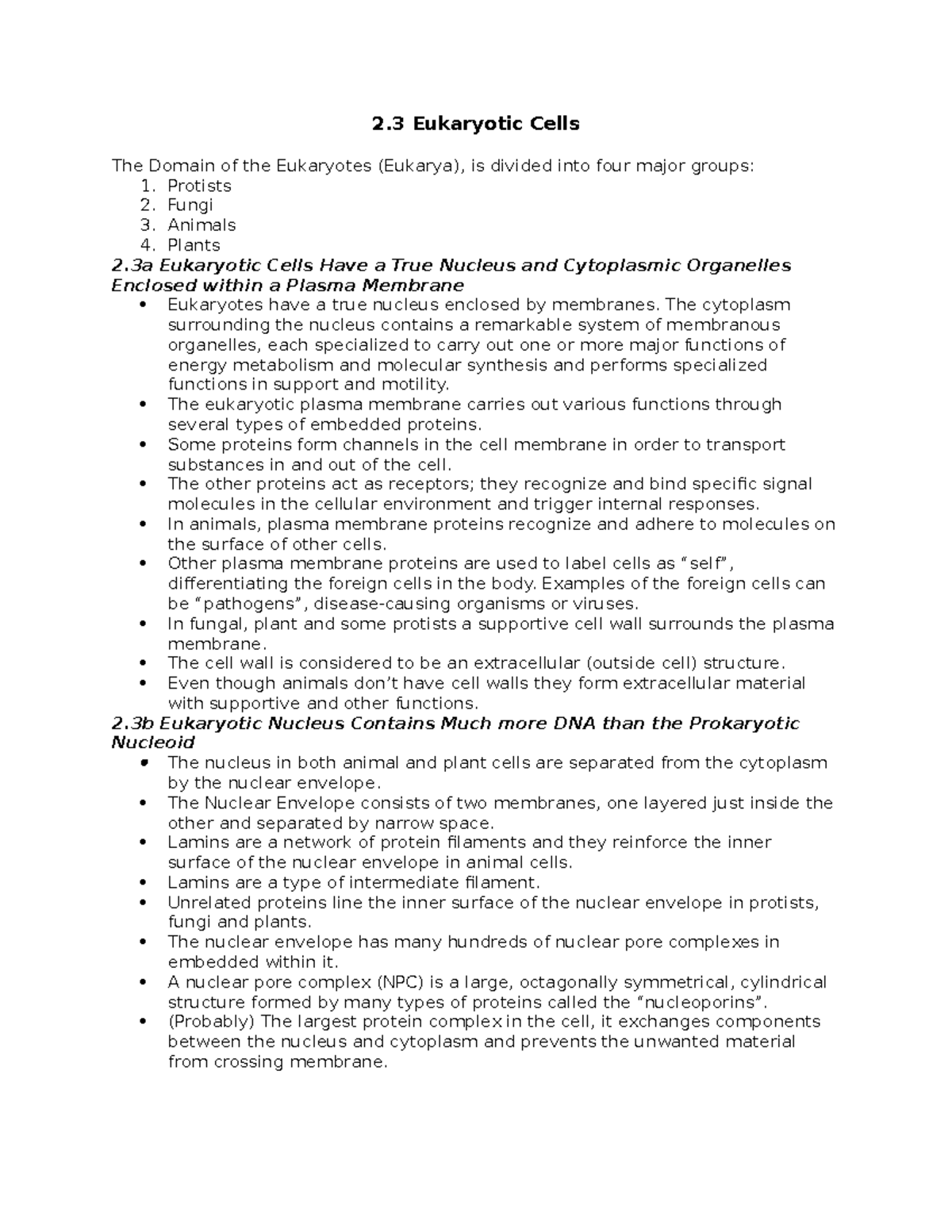 2.3 Eukaryotic Cells

The Domain of the Eukaryotes (Eukarya), is divided into four major groups:
1. Protists
2. Fungi
3. Animals
4. Plants

2.3a Eukaryotic Cells Have a True Nucleus and Cytoplasmic Organelles Enclosed within a Plasma Membrane

• Eukaryotes have a true nucleus enclosed by membranes. The cytoplasm surrounding the nucleus contains a remarkable system of membranous organelles, each specialized to carry out one or more major functions of energy metabolism and molecular synthesis and performs specialized functions in support and motility.
• The eukaryotic plasma membrane carries out various functions through several types of embedded proteins.
• Some proteins form channels in the cell membrane in order to transport substances in and out of the cell.
• The other proteins act as receptors; they recognize and bind specific signal molecules in the cellular environment and trigger internal responses.
• In animals, plasma membrane proteins recognize and adhere to molecules on the surface of other cells.
• Other plasma membrane proteins are used to label cells as "self", differentiating the foreign cells in the body. Examples of the foreign cells can be "pathogens", disease-causing organisms or viruses.
• In fungal, plant and some protists a supportive cell wall surrounds the plasma membrane.
• The cell wall is considered to be an extracellular (outside cell) structure.
• Even though animals don't have cell walls they form extracellular material with supportive and other functions.

2.3b Eukaryotic Nucleus Contains Much more DNA than the Prokaryotic Nucleoid

• The nucleus in both animal and plant cells are separated from the cytoplasm by the nuclear envelope.
• The Nuclear Envelope consists of two membranes, one layered just inside the other and separated by narrow space.
• Lamins are a network of protein filaments and they reinforce the inner surface of the nuclear envelope in animal cells.
• Lamins are a type of intermediate filament.
• Unrelated proteins line the inner surface of the nuclear envelope in protists, fungi and plants.
• The nuclear envelope has many hundreds of nuclear pore complexes in embedded within it.
• A nuclear pore complex (NPC) is a large, octagonally symmetrical, cylindrical structure formed by many types of proteins called the "nucleoporins".
• (Probably) The largest protein complex in the cell, it exchanges components between the nucleus and cytoplasm and prevents the unwanted material from crossing membrane.